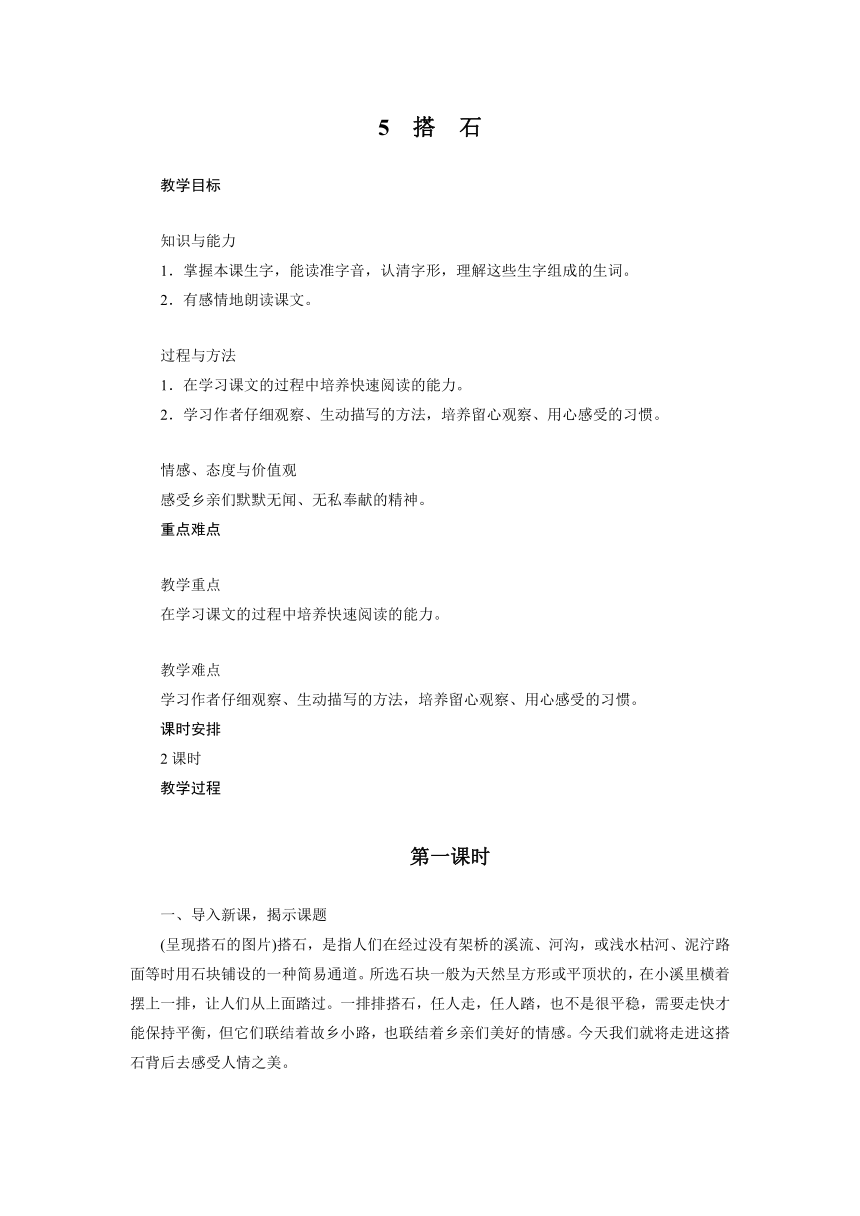 5　搭　石

教学目标

知识与能力
1．掌握本课生字，能读准字音，认清字形，理解这些生字组成的生词。
2．有感情地朗读课文。

过程与方法
1．在学习课文的过程中培养快速阅读的能力。
2．学习作者仔细观察、生动描写的方法，培养留心观察、用心感受的习惯。

情感、态度与价值观
感受乡亲们默默无闻、无私奉献的精神。
重点难点

教学重点
在学习课文的过程中培养快速阅读的能力。

教学难点
学习作者仔细观察、生动描写的方法，培养留心观察、用心感受的习惯。
课时安排
2 课时
教学过程

第一课时

一、导入新课，揭示课题
(呈现搭石的图片)搭石，是指人们在经过没有架桥的溪流、河沟，或浅水枯河、泥泞路面等时用石块铺设的一种简易通道。所选石块一般为天然呈方形或平顶状的，在小溪里横着摆上一排，让人们从上面踏过。一排排搭石，任人走，任人踏，也不是很平稳，需要走快才能保持平衡，但它们联结着故乡小路，也联结着乡亲们美好的情感。今天我们就将走进这搭石背后去感受人情之美。